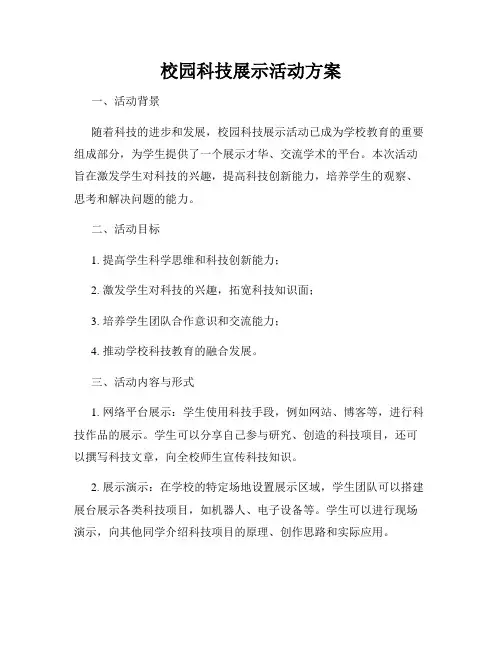 校园科技展示活动方案

一、活动背景

随着科技的进步和发展，校园科技展示活动已成为学校教育的重要组成部分，为学生提供了一个展示才华、交流学术的平台。本次活动旨在激发学生对科技的兴趣，提高科技创新能力，培养学生的观察、思考和解决问题的能力。

二、活动目标

1. 提高学生科学思维和科技创新能力；

2. 激发学生对科技的兴趣，拓宽科技知识面；

3. 培养学生团队合作意识和交流能力；

4. 推动学校科技教育的融合发展。

三、活动内容与形式

1. 网络平台展示：学生使用科技手段，例如网站、博客等，进行科技作品的展示。学生可以分享自己参与研究、创造的科技项目，还可以撰写科技文章，向全校师生宣传科技知识。

2. 展示演示：在学校的特定场地设置展示区域，学生团队可以搭建展台展示各类科技项目，如机器人、电子设备等。学生可以进行现场演示，向其他同学介绍科技项目的原理、创作思路和实际应用。